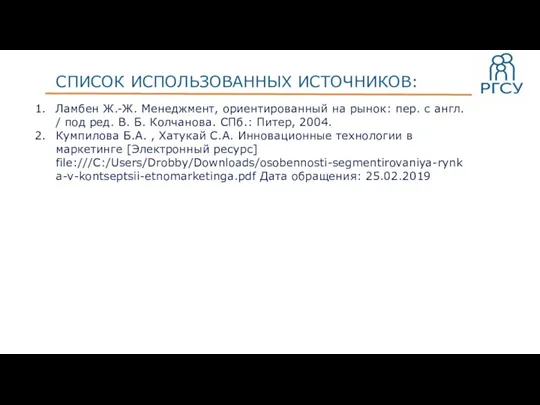 СПИСОК ИСПОЛЬЗОВАННЫХ ИСТОЧНИКОВ:

РГСУ

1. Ламбен Ж.-Ж. Менеджмент, ориентированный на рынок: пер. с англ. / под ред. В. Б. Колчанова. СПб.: Питер, 2004.
2. Кумпилова Б.А. , Хатукай С.А. Инновационные технологии в маркетинге [Электронный ресурс] file:///C:/Users/Drobby/Downloads/osobennosti-segmentirovaniya-rynka-v-kontseptsii-etnomarketinga.pdf Дата обращения: 25.02.2019